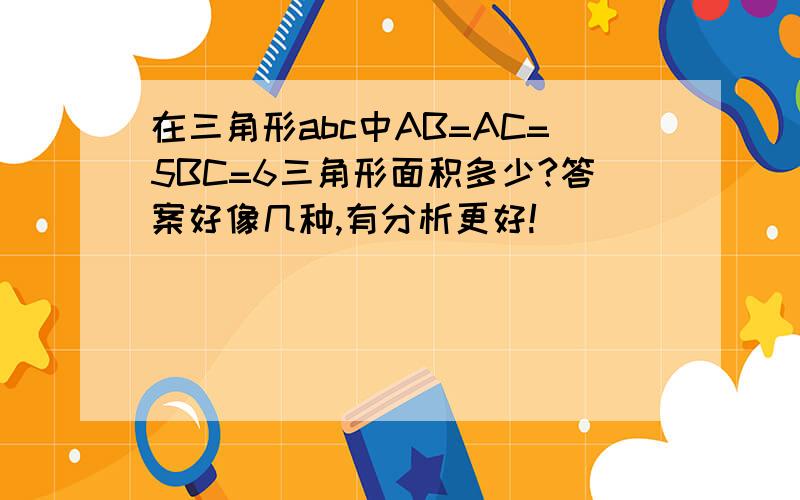 在三角形abc中AB=AC=5BC=6三角形面积多少?答案好像几种,有分析更好!